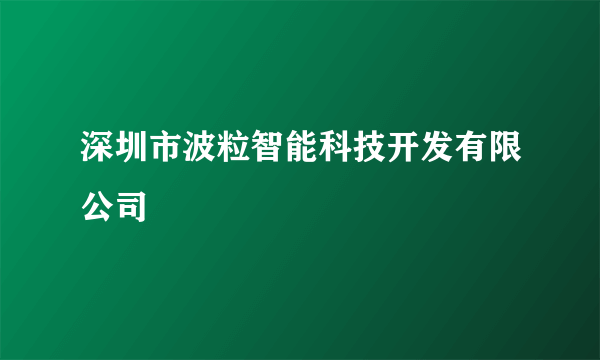 深圳市波粒智能科技开发有限公司